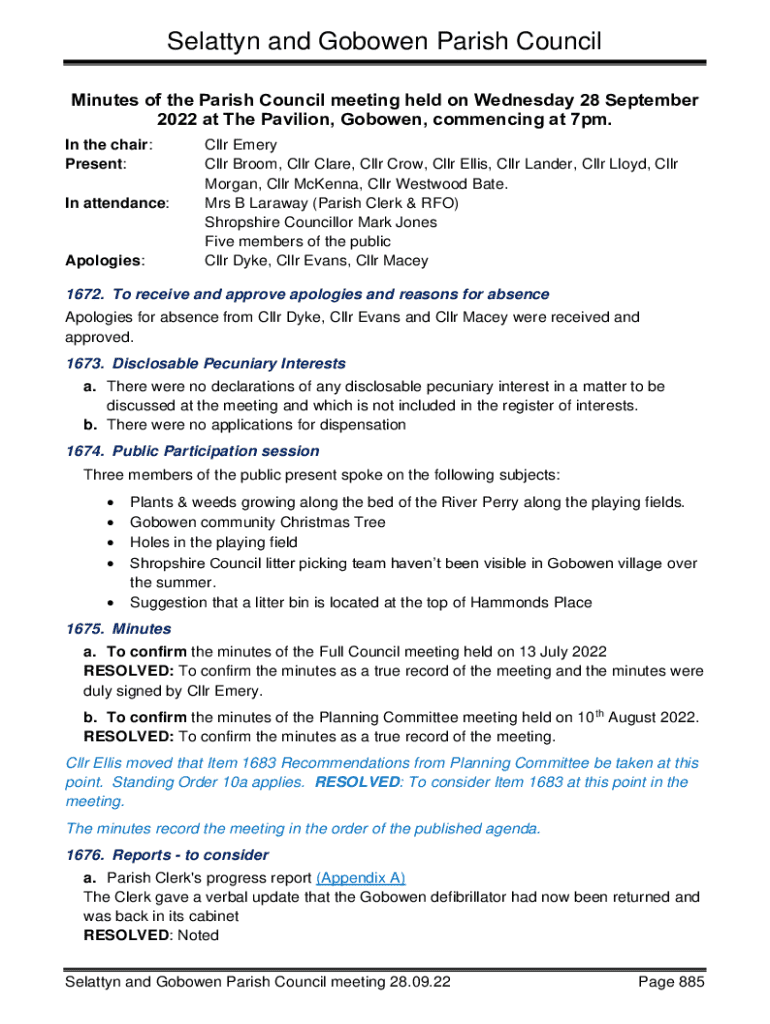 Selattyn and Gobowen Parish Council

Minutes of the Parish Council meeting held on Wednesday 28 September 2022 at The Pavilion, Gobowen, commencing at 7pm.

In the chair: Cllr Emery
Present: Cllr Broom, Cllr Clare, Cllr Crow, Cllr Ellis, Cllr Lander, Cllr Lloyd, Cllr Morgan, Cllr McKenna, Cllr Westwood Bate.
In attendance: Mrs B Laraway (Parish Clerk & RFO)
Shropshire Councillor Mark Jones
Five members of the public
Apologies: Cllr Dyke, Cllr Evans, Cllr Macey

1672. To receive and approve apologies and reasons for absence
Apologies for absence from Cllr Dyke, Cllr Evans and Cllr Macey were received and approved.

1673. Disclosable Pecuniary Interests
a. There were no declarations of any disclosable pecuniary interest in a matter to be discussed at the meeting and which is not included in the register of interests.
b. There were no applications for dispensation

1674. Public Participation session
Three members of the public present spoke on the following subjects:
• Plants & weeds growing along the bed of the River Perry along the playing fields.
• Gobowen community Christmas Tree
• Holes in the playing field
• Shropshire Council litter picking team haven't been visible in Gobowen village over the summer.
• Suggestion that a litter bin is located at the top of Hammonds Place

1675. Minutes
a. To confirm the minutes of the Full Council meeting held on 13 July 2022
RESOLVED: To confirm the minutes as a true record of the meeting and the minutes were duly signed by Cllr Emery.

b. To confirm the minutes of the Planning Committee meeting held on 10$^{th}$ August 2022.
RESOLVED: To confirm the minutes as a true record of the meeting.

Cllr Ellis moved that Item 1683 Recommendations from Planning Committee be taken at this point. Standing Order 10a applies. RESOLVED: To consider Item 1683 at this point in the meeting.

The minutes record the meeting in the order of the published agenda.

1676. Reports - to consider
a. Parish Clerk's progress report (Appendix A)
The Clerk gave a verbal update that the Gobowen defibrillator had now been returned and was back in its cabinet
RESOLVED: Noted

Selattyn and Gobowen Parish Council meeting 28.09.22 Page 885